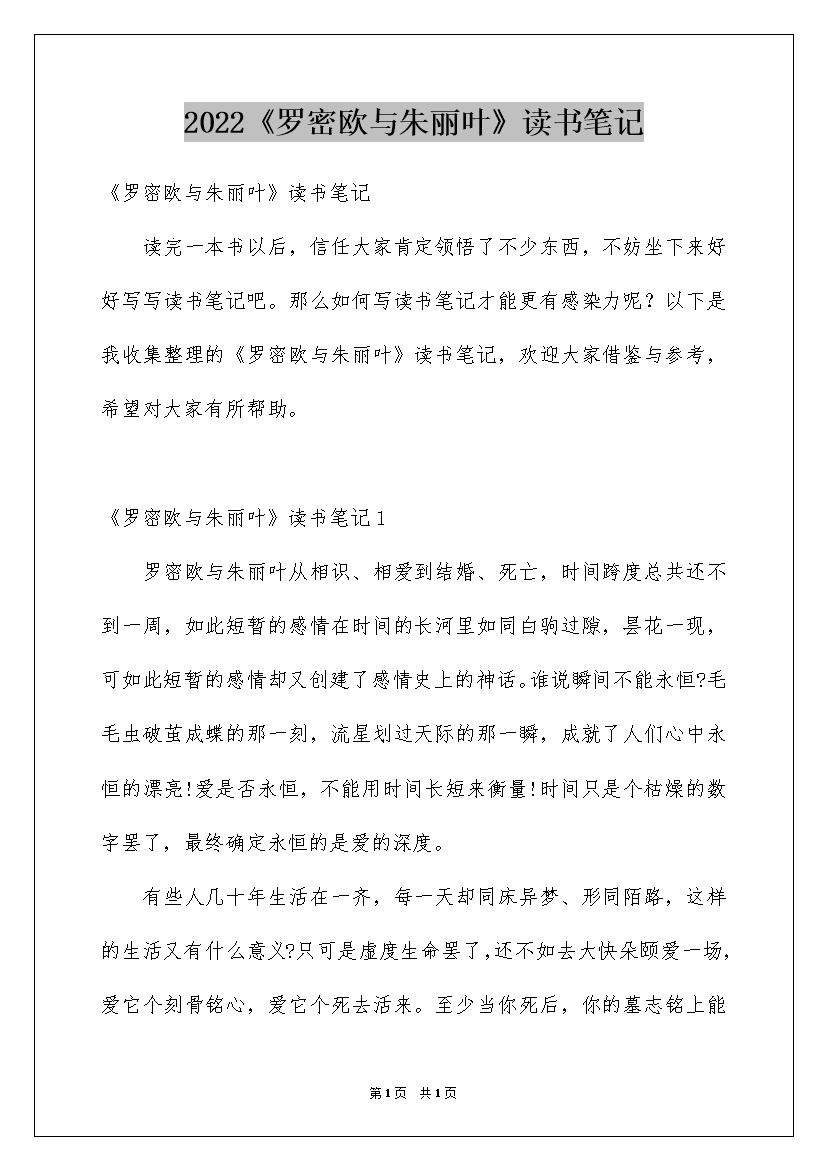 2022《罗密欧与朱丽叶》读书笔记

《罗密欧与朱丽叶》读书笔记

读完一本书以后，信任大家肯定领悟了不少东西，不妨坐下来好好写写读书笔记吧。那么如何写读书笔记才能更有感染力呢？以下是我收集整理的《罗密欧与朱丽叶》读书笔记，欢迎大家借鉴与参考，希望对大家有所帮助。

《罗密欧与朱丽叶》读书笔记1

罗密欧与朱丽叶从相识、相爱到结婚、死亡，时间跨度总共还不到一周，如此短暂的感情在时间的长河里如同白驹过隙，昙花一现，可如此短暂的感情却又创建了感情史上的神话。谁说瞬间不能永恒?毛毛虫破茧成蝶的那一刻，流星划过天际的那一瞬，成就了人们心中永恒的漂亮!爱是否永恒，不能用时间长短来衡量!时间只是个枯燥的数字罢了，最终确定永恒的是爱的深度。

有些人几十年生活在一齐，每一天却同床异梦、形同陌路，这样的生活又有什么意义?只可是虚度生命罢了，还不如去大快朵颐爱一场，爱它个刻骨铭心，爱它个死去活来。至少当你死后，你的墓志铭上能

第1页 共1页